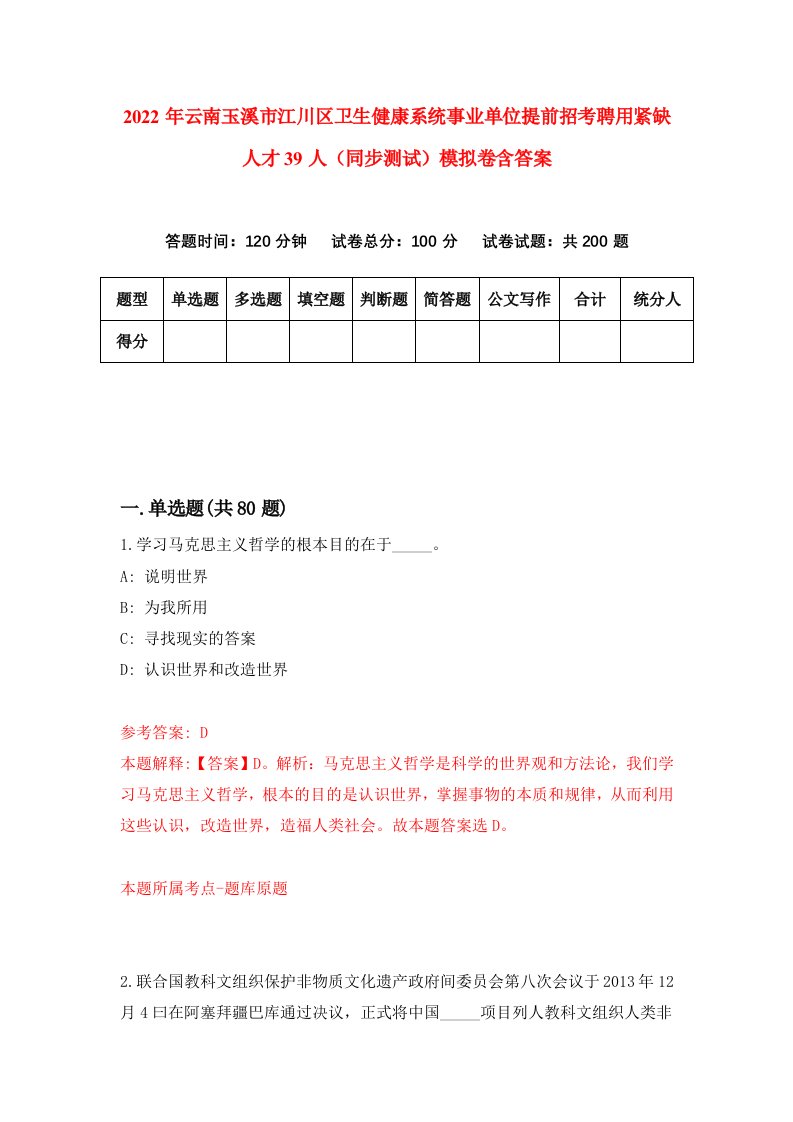 2022 年云南玉溪市江川区卫生健康系统事业单位提前招考聘用紧缺人才 39 人（同步测试）模拟卷含答案

答题时间：120 分钟　试卷总分：100 分　试卷试题：共 200 题

| 题型 | 单选题 | 多选题 | 填空题 | 判断题 | 简答题 | 公文写作 | 合计 | 统分人 |
|---|---|---|---|---|---|---|---|---|
| 得分 | | | | | | | | |

一.单选题(共 80 题)

1.学习马克思主义哲学的根本目的在于_____。

A: 说明世界

B: 为我所用

C: 寻找现实的答案

D: 认识世界和改造世界

参考答案: D

本题解释:【答案】D。解析：马克思主义哲学是科学的世界观和方法论，我们学习马克思主义哲学，根本的目的是认识世界，掌握事物的本质和规律，从而利用这些认识，改造世界，造福人类社会。故本题答案选 D。

本题所属考点-题库原题

2.联合国教科文组织保护非物质文化遗产政府间委员会第八次会议于 2013 年 12 月 4 曰在阿塞拜疆巴库通过决议，正式将中国_____项目列人教科文组织人类非